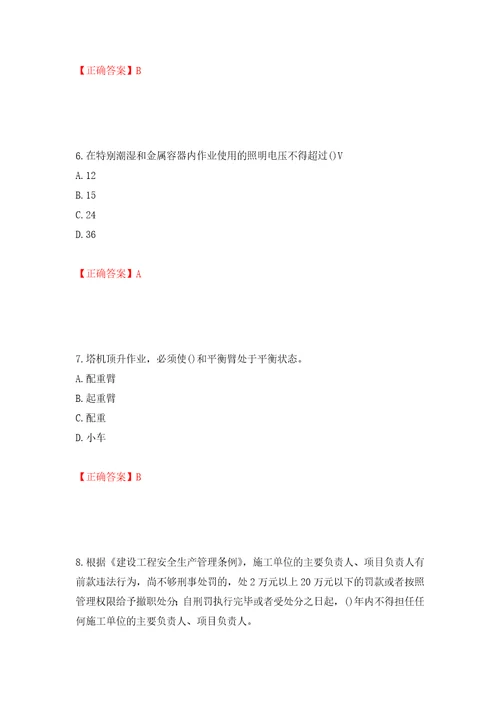 【正确答案】B

6.在特别潮湿和金属容器内作业使用的照明电压不得超过()V
A.12
B.15
C.24
D.36

【正确答案】A

7.塔机顶升作业，必须使()和平衡臂处于平衡状态。
A.配重臂
B.起重臂
C.配重
D.小车

【正确答案】B

8.根据《建设工程安全生产管理条例》，施工单位的主要负责人、项目负责人有前款违法行为，尚不够刑事处罚的，处2万元以上20万元以下的罚款或者按照管理权限给予撤职处分；自刑罚执行完毕或者受处分之日起，()年内不得担任任何施工单位的主要负责人、项目负责人。